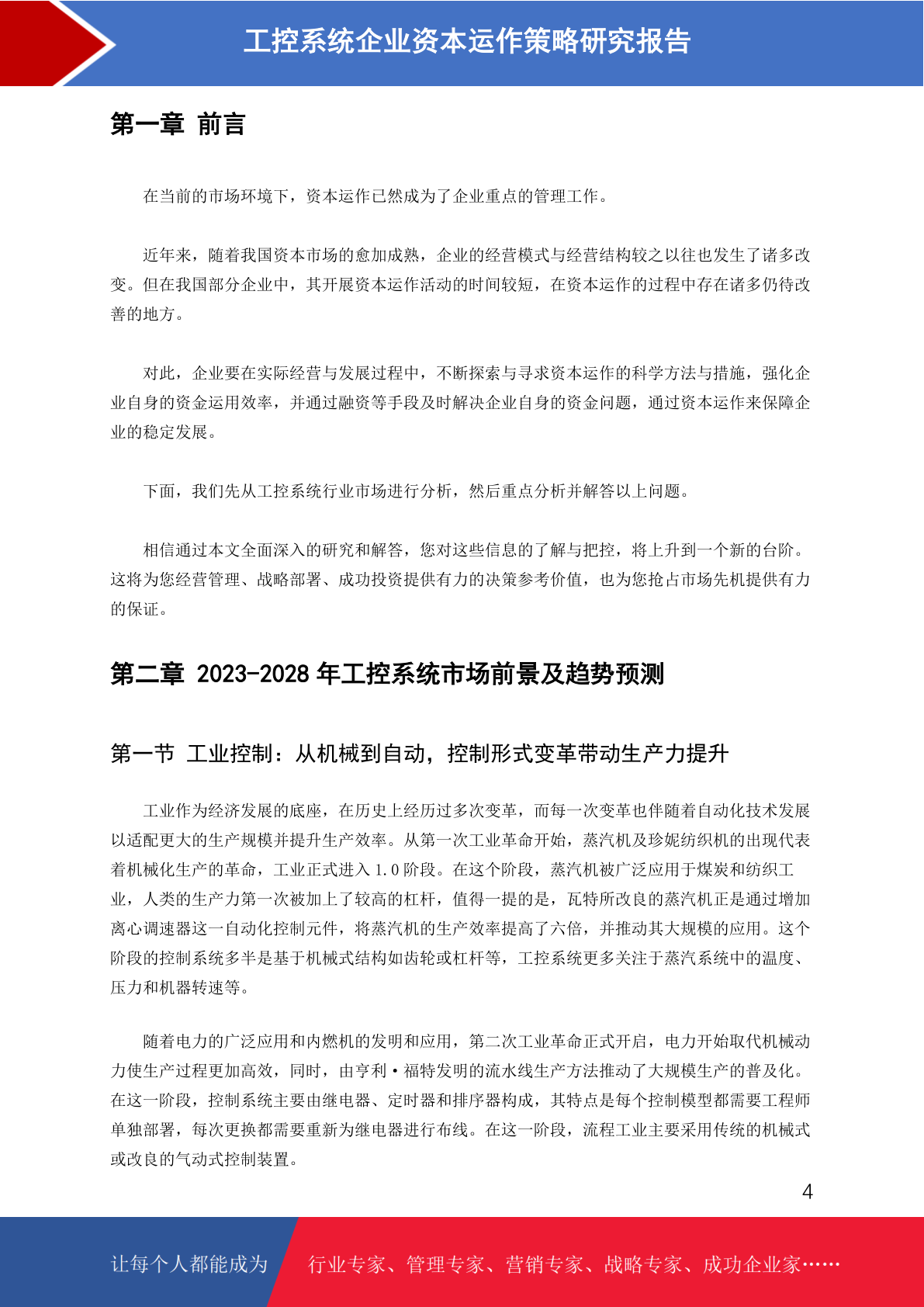 工控系统企业资本运作策略研究报告

第一章 前言

在当前的市场环境下，资本运作已然成为了企业重点的管理工作。

近年来，随着我国资本市场的愈加成熟，企业的经营模式与经营结构较之以往也发生了诸多改变。但在我国部分企业中，其开展资本运作活动的时间较短，在资本运作的过程中存在诸多仍待改善的地方。

对此，企业要在实际经营与发展过程中，不断探索与寻求资本运作的科学方法与措施，强化企业自身的资金运用效率，并通过融资等手段及时解决企业自身的资金问题，通过资本运作来保障企业的稳定发展。

下面，我们先从工控系统行业市场进行分析，然后重点分析并解答以上问题。

相信通过本文全面深入的研究和解答，您对这些信息的了解与把控，将上升到一个新的台阶。这将为您经营管理、战略部署、成功投资提供有力的决策参考价值，也为您抢占市场先机提供有力的保证。

第二章 2023-2028 年工控系统市场前景及趋势预测

第一节 工业控制：从机械到自动，控制形式变革带动生产力提升

工业作为经济发展的底座，在历史上经历过多次变革，而每一次变革也伴随着自动化技术发展以适配更大的生产规模并提升生产效率。从第一次工业革命开始，蒸汽机及珍妮纺织机的出现代表着机械化生产的革命，工业正式进入 1.0 阶段。在这个阶段，蒸汽机被广泛应用于煤炭和纺织工业，人类的生产力第一次被加上了较高的杠杆，值得一提的是，瓦特所改良的蒸汽机正是通过增加离心调速器这一自动化控制元件，将蒸汽机的生产效率提高了六倍，并推动其大规模的应用。这个阶段的控制系统多半是基于机械式结构如齿轮或杠杆等，工控系统更多关注于蒸汽系统中的温度、压力和机器转速等。

随着电力的广泛应用和内燃机的发明和应用，第二次工业革命正式开启，电力开始取代机械动力使生产过程更加高效，同时，由亨利·福特发明的流水线生产方法推动了大规模生产的普及化。在这一阶段，控制系统主要由继电器、定时器和排序器构成，其特点是每个控制模型都需要工程师单独部署，每次更换都需要重新为继电器进行布线。在这一阶段，流程工业主要采用传统的机械式或改良的气动式控制装置。

4

让每个人都能成为 行业专家、管理专家、营销专家、战略专家、成功企业家……